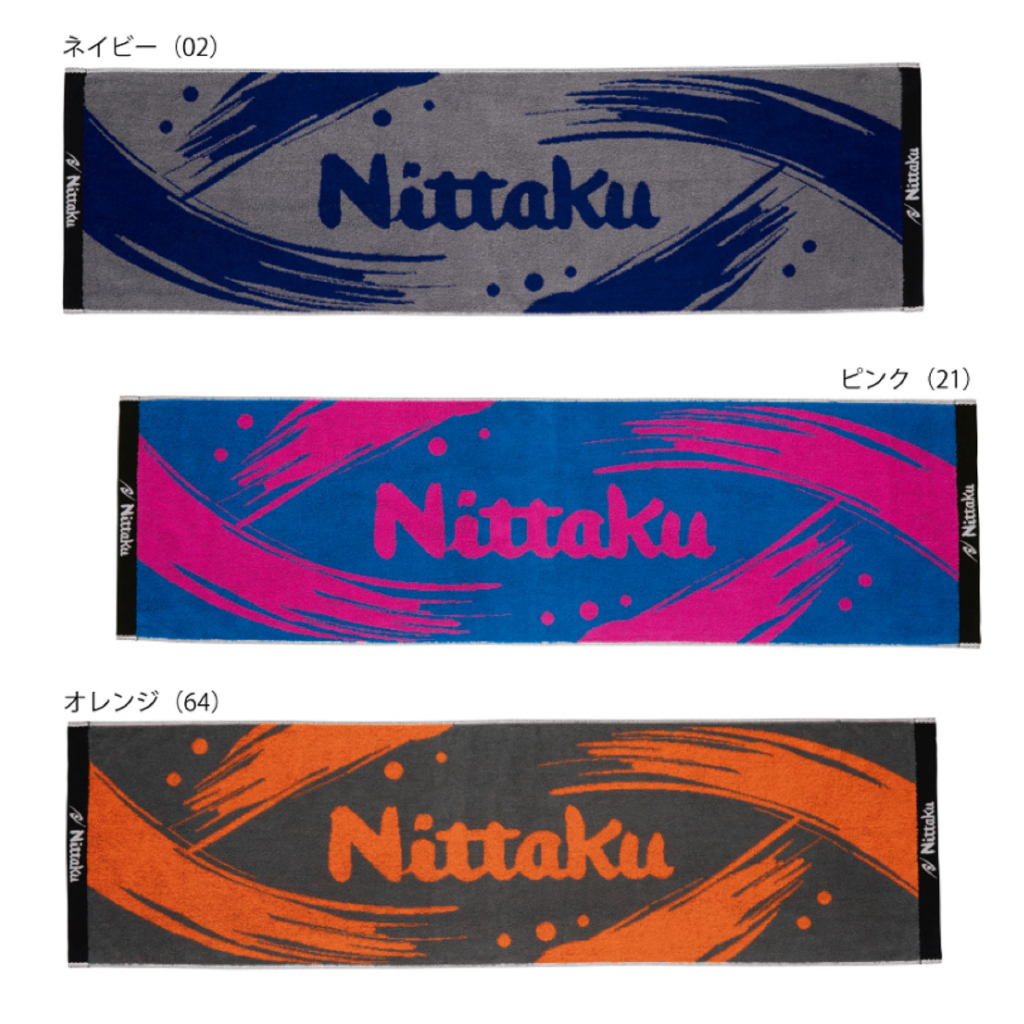 ネイビー（02）

Nittaku

Nittaku

Nittaku

ピンク（21）

Nittaku

Nittaku

Nittaku

オレンジ（64）

Nittaku

Nittaku

Nittaku